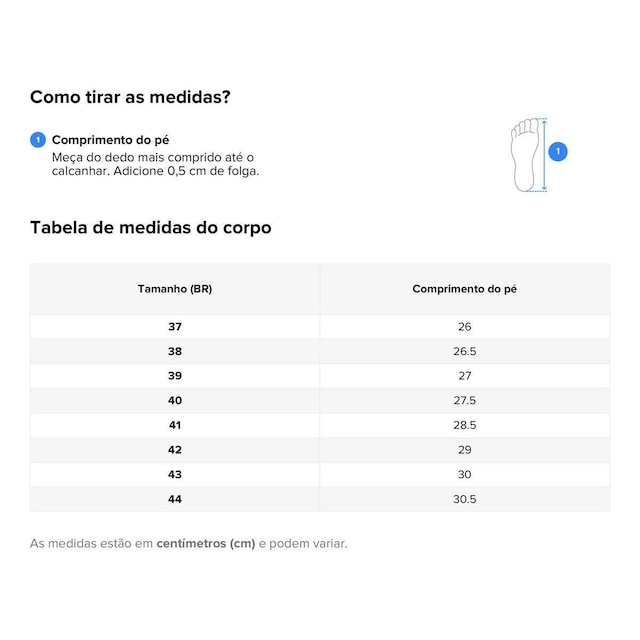 Como tirar as medidas?

1 Comprimento do pé
Meça do dedo mais comprido até o calcanhar. Adicione 0,5 cm de folga.

1

Tabela de medidas do corpo

| Tamanho (BR) | Comprimento do pé |
|---|---|
| 37 | 26 |
| 38 | 26.5 |
| 39 | 27 |
| 40 | 27.5 |
| 41 | 28.5 |
| 42 | 29 |
| 43 | 30 |
| 44 | 30.5 |

As medidas estão em centímetros (cm) e podem variar.